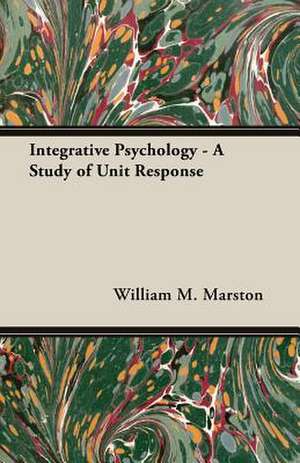 Integrative Psychology - A Study of Unit Response

William M. Marston